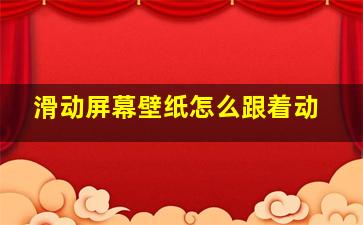 滑动屏幕壁纸怎么跟着动